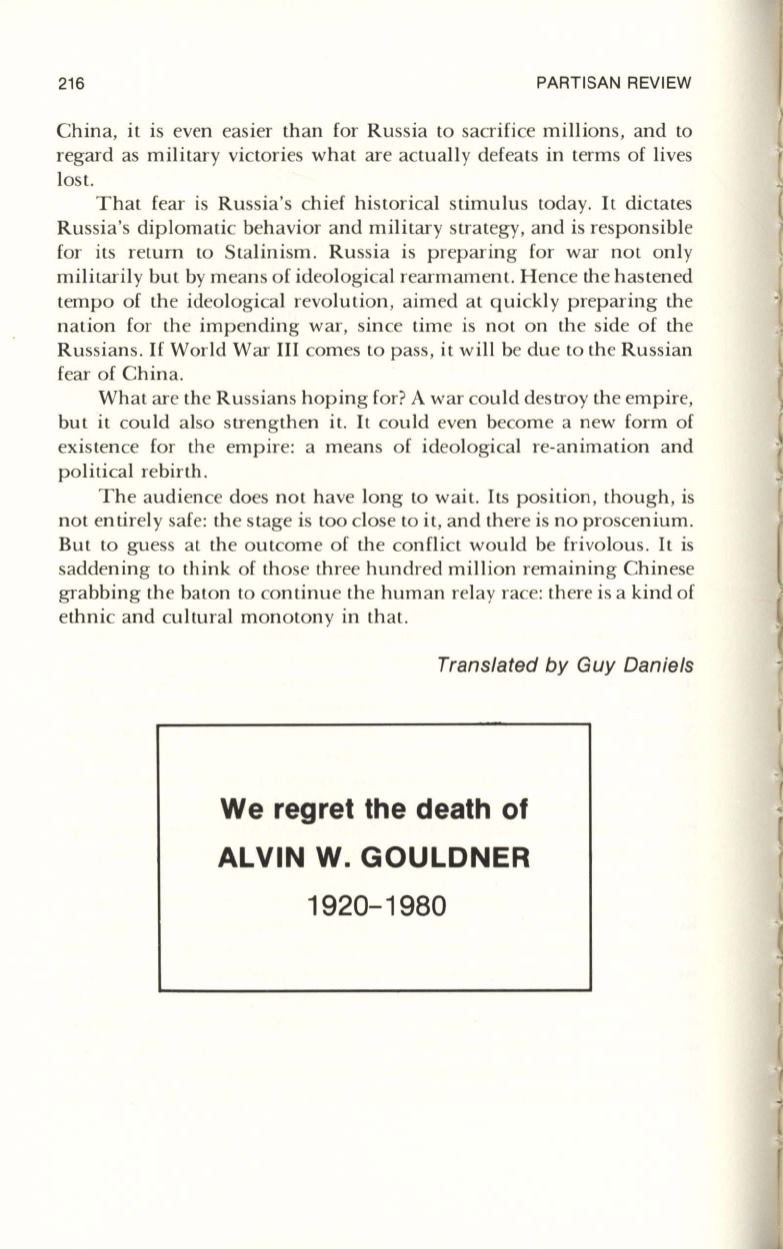 216 PARTISAN REVIEW

China, it is even easier than for Russia to sacrifice millions, and to regard as military victories what are actually defeats in terms of lives lost.

That fear is Russia's chief historical stimulus today. It dictates Russia's diplomatic behavior and military strategy, and is responsible for its return to Stalinism. Russia is preparing for war not only militarily but by means of ideological rearmament. Hence the hastened tempo of the ideological revolution, aimed at quickly preparing the nation for the impending war, since time is not on the side of the Russians. If World War III comes to pass, it will be due to the Russian fear of China.

What are the Russians hoping for? A war could destroy the empire, but it could also strengthen it. It could even become a new form of existence for the empire: a means of ideological re-animation and political rebirth.

The audience does not have long to wait. Its position, though, is not entirely safe: the stage is too close to it, and there is no proscenium. But to guess at the outcome of the conflict would be frivolous. It is saddening to think of those three hundred million remaining Chinese grabbing the baton to continue the human relay race: there is a kind of ethnic and cultural monotony in that.

Translated by Guy Daniels

We regret the death of
ALVIN W. GOULDNER
1920–1980